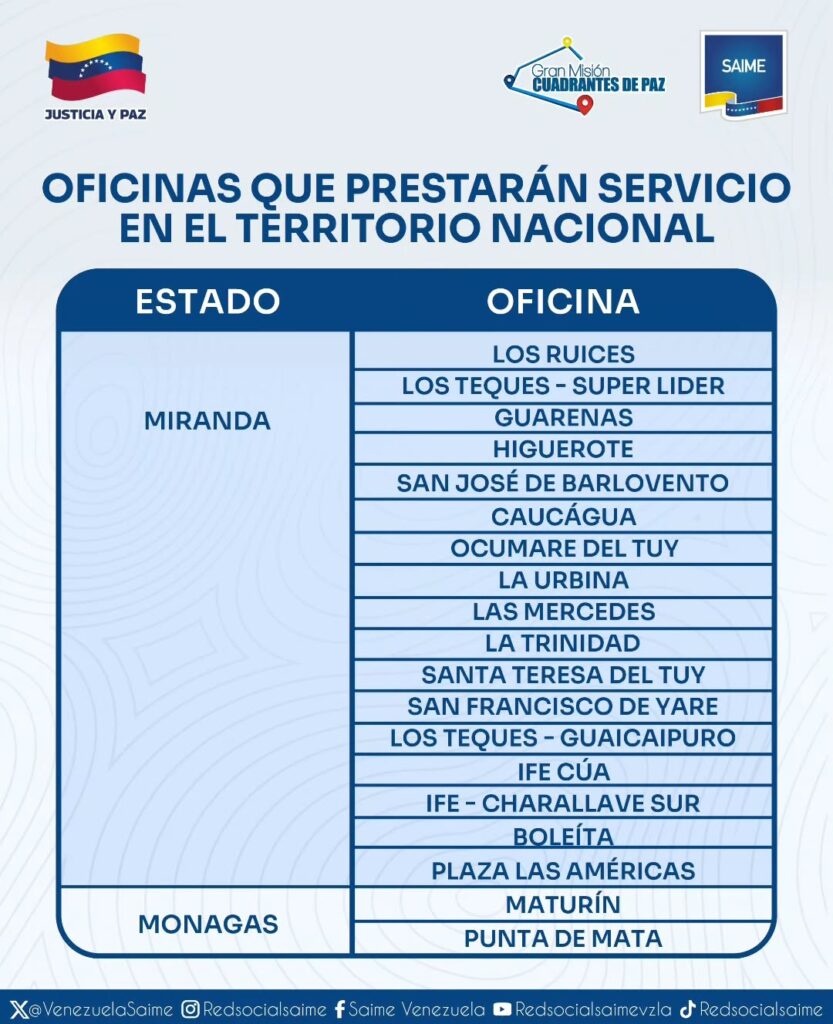 JUSTICIA Y PAZ

Gran Misión CUADRANTES DE PAZ

SAIME

OFICINAS QUE PRESTARÁN SERVICIO EN EL TERRITORIO NACIONAL

| ESTADO | OFICINA |
|---|---|
| MIRANDA | LOS RUICES |
| | LOS TEQUES - SUPER LIDER |
| | GUARENAS |
| | HIGUEROTE |
| | SAN JOSÉ DE BARLOVENTO |
| | CAUCÁGUA |
| | OCUMARE DEL TUY |
| | LA URBINA |
| | LAS MERCEDES |
| | LA TRINIDAD |
| | SANTA TERESA DEL TUY |
| | SAN FRANCISCO DE YARE |
| | LOS TEQUES - GUAICAIPURO |
| | IFE CÚA |
| | IFE - CHARALLAVE SUR |
| | BOLEÍTA |
| | PLAZA LAS AMÉRICAS |
| MONAGAS | MATURÍN |
| | PUNTA DE MATA |

@VenezuelaSaime Redsocialsaime Saime Venezuela Redsocialsaimevzla Redsocialsaime